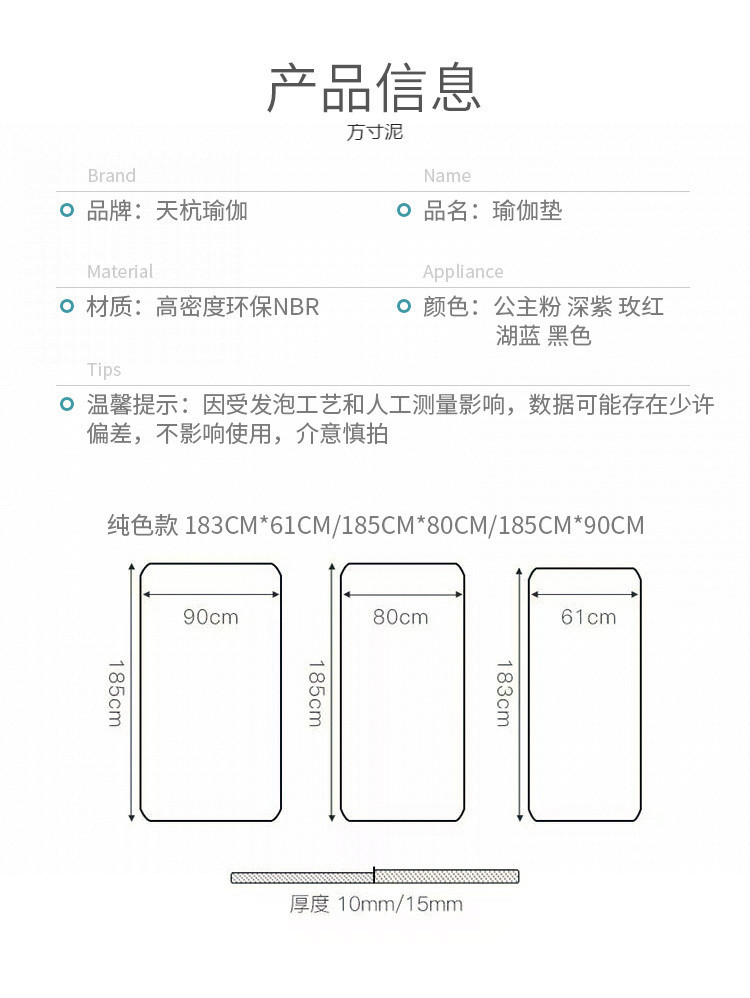 产品信息
方寸泥

Brand
• 品牌：天杭瑜伽

Name
• 品名：瑜伽垫

Material
• 材质：高密度环保NBR

Appliance
• 颜色：公主粉 深紫 玫红 湖蓝 黑色

Tips
• 温馨提示：因受发泡工艺和人工测量影响，数据可能存在少许偏差，不影响使用，介意慎拍

纯色款 183CM*61CM/185CM*80CM/185CM*90CM

90cm
185cm

80cm
185cm

61cm
183cm

厚度 10mm/15mm